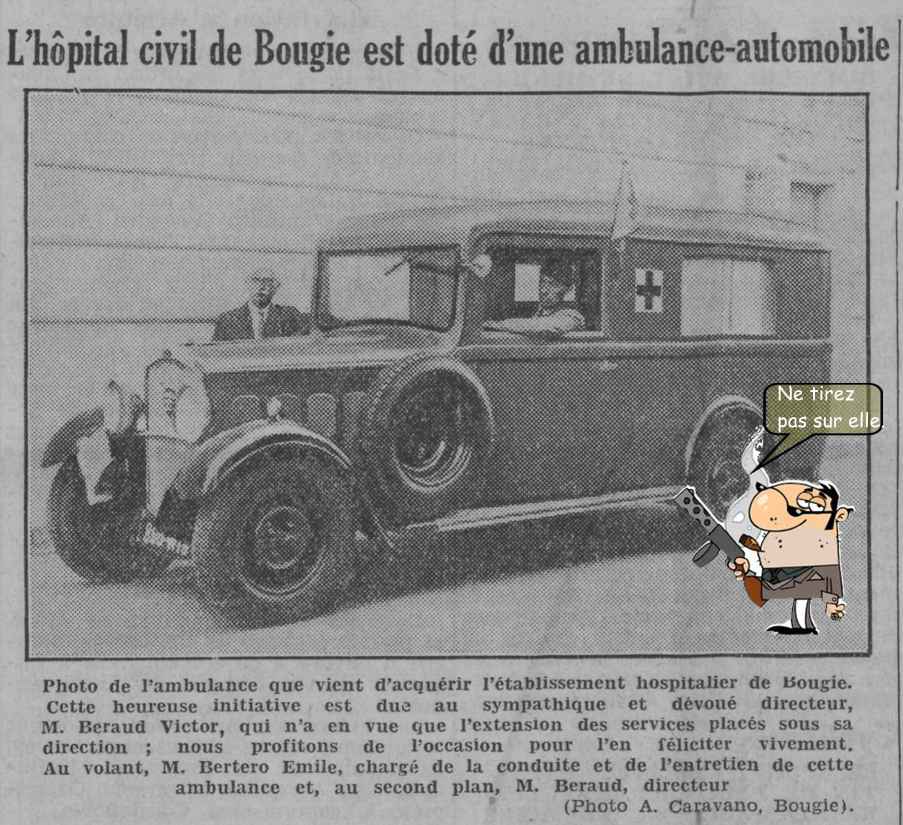 L'hôpital civil de Bougie est doté d'une ambulance-automobile

Ne tirez pas sur elle.

Photo de l'ambulance que vient d'acquérir l'établissement hospitalier de Bougie. Cette heureuse initiative est due au sympathique et dévoué directeur, M. Beraud Victor, qui n'a en vue que l'extension des services placés sous sa direction ; nous profitons de l'occasion pour l'en féliciter vivement. Au volant, M. Bertero Emile, chargé de la conduite et de l'entretien de cette ambulance et, au second plan, M. Beraud, directeur

(Photo A. Caravano, Bougie).